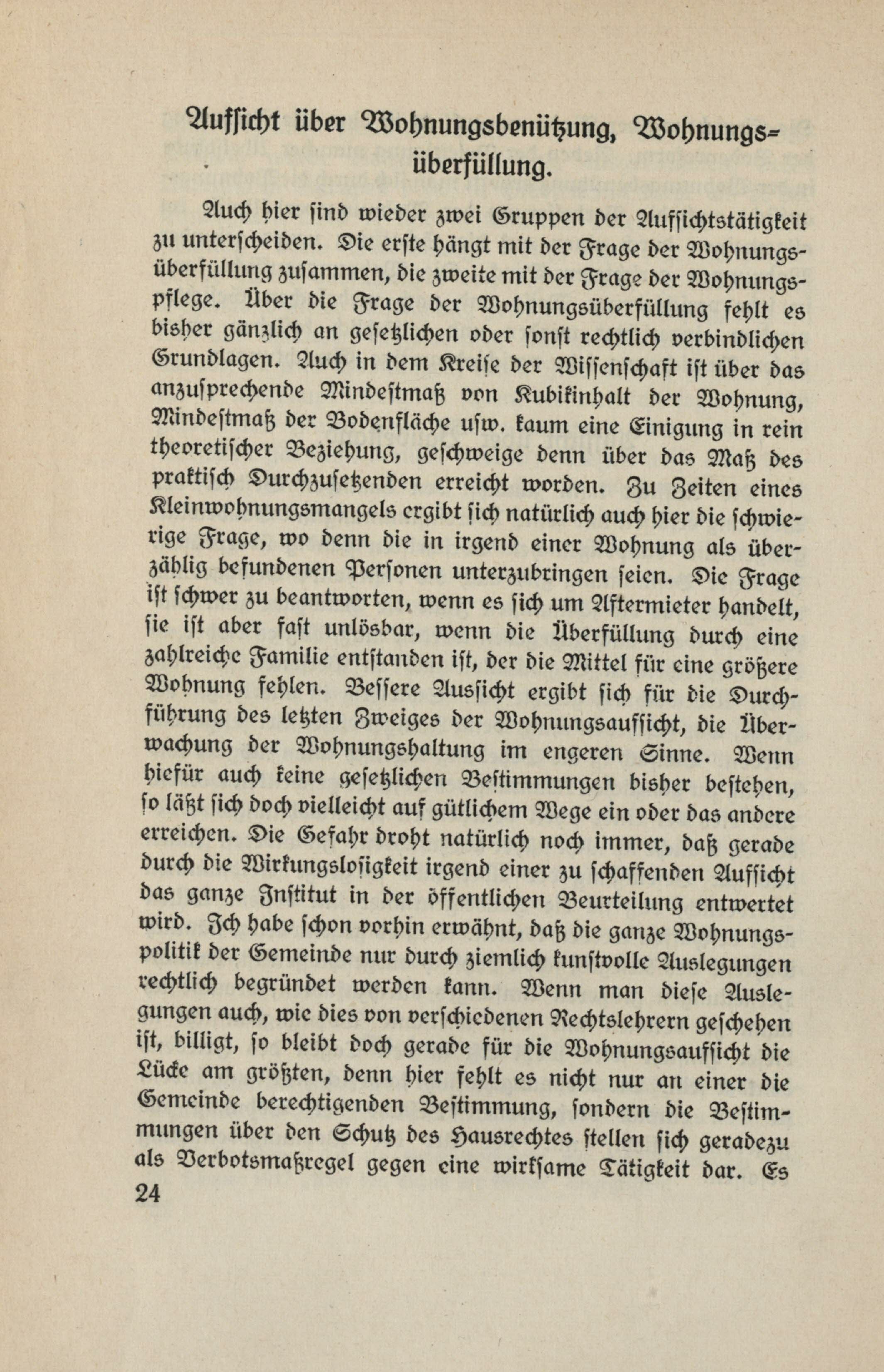 Aufsicht über Wohnungsbenützung, Wohnungsüberfüllung.

Auch hier sind wieder zwei Gruppen der Aufsichtstätigkeit zu unterscheiden. Die erste hängt mit der Frage der Wohnungsüberfüllung zusammen, die zweite mit der Frage der Wohnungspflege. Über die Frage der Wohnungsüberfüllung fehlt es bisher gänzlich an gesetzlichen oder sonst rechtlich verbindlichen Grundlagen. Auch in dem Kreise der Wissenschaft ist über das anzusprechende Mindestmaß von Kubikinhalt der Wohnung, Mindestmaß der Bodenfläche usw. kaum eine Einigung in rein theoretischer Beziehung, geschweige denn über das Maß des praktisch Durchzusetzenden erreicht worden. Zu Zeiten eines Kleinwohnungsmangels ergibt sich natürlich auch hier die schwierige Frage, wo denn die in irgend einer Wohnung als überzählig befundenen Personen unterzubringen seien. Die Frage ist schwer zu beantworten, wenn es sich um Aftermieter handelt, sie ist aber fast unlösbar, wenn die Überfüllung durch eine zahlreiche Familie entstanden ist, der die Mittel für eine größere Wohnung fehlen. Bessere Aussicht ergibt sich für die Durchführung des letzten Zweiges der Wohnungsaufsicht, die Überwachung der Wohnungshaltung im engeren Sinne. Wenn hiefür auch keine gesetzlichen Bestimmungen bisher bestehen, so läßt sich doch vielleicht auf gütlichem Wege ein oder das andere erreichen. Die Gefahr droht natürlich noch immer, daß gerade durch die Wirkungslosigkeit irgend einer zu schaffenden Aufsicht das ganze Institut in der öffentlichen Beurteilung entwertet wird. Ich habe schon vorhin erwähnt, daß die ganze Wohnungspolitik der Gemeinde nur durch ziemlich kunstvolle Auslegungen rechtlich begründet werden kann. Wenn man diese Auslegungen auch, wie dies von verschiedenen Rechtslehrern geschehen ist, billigt, so bleibt doch gerade für die Wohnungsaufsicht die Lücke am größten, denn hier fehlt es nicht nur an einer die Gemeinde berechtigenden Bestimmung, sondern die Bestimmungen über den Schutz des Hausrechtes stellen sich geradezu als Verbotsmaßregel gegen eine wirksame Tätigkeit dar. Es

24